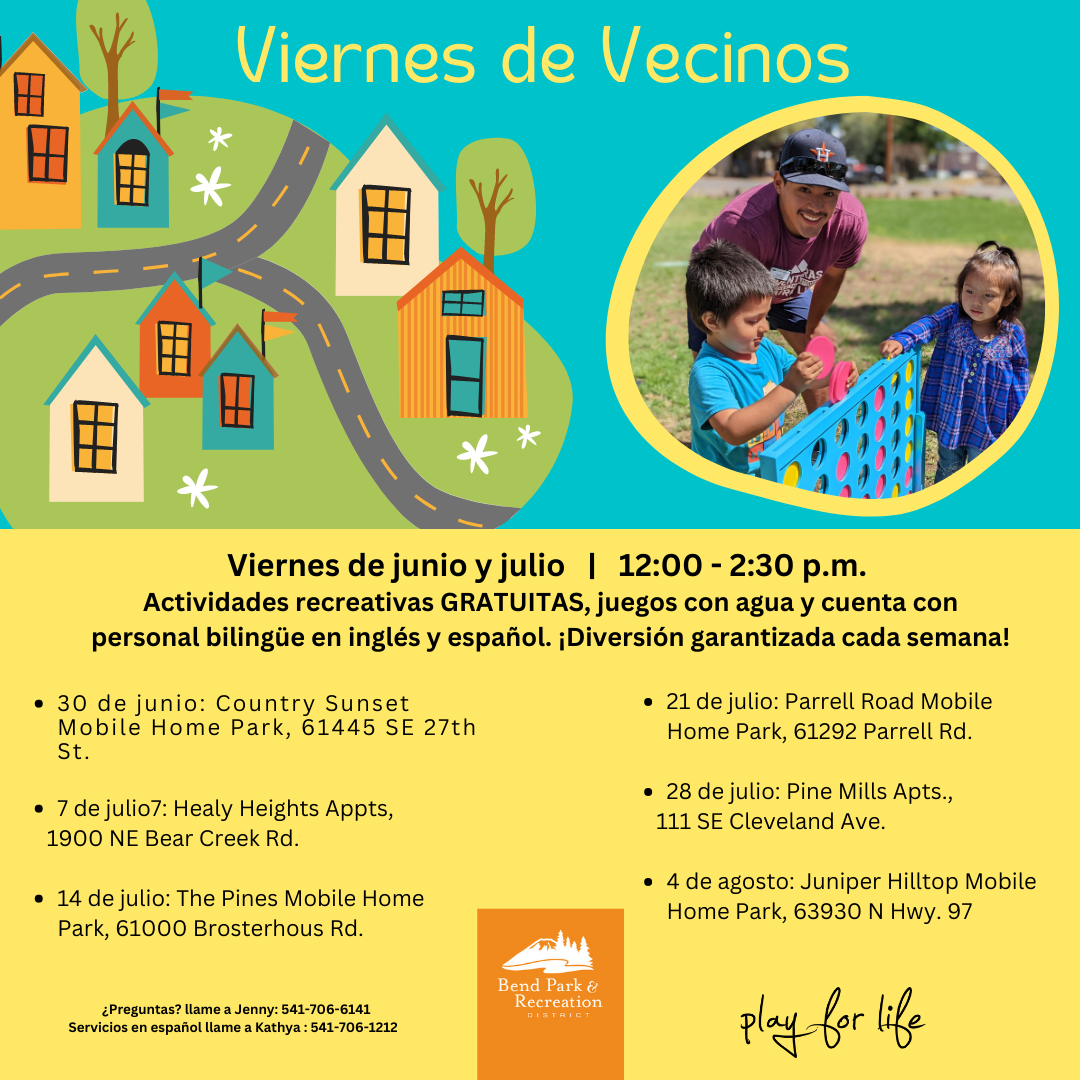 Viernes de Vecinos

Viernes de junio y julio | 12:00 - 2:30 p.m.
Actividades recreativas GRATUITAS, juegos con agua y cuenta con personal bilingüe en inglés y español. ¡Diversión garantizada cada semana!

- 30 de junio: Country Sunset Mobile Home Park, 61445 SE 27th St.
- 7 de julio7: Healy Heights Appts, 1900 NE Bear Creek Rd.
- 14 de julio: The Pines Mobile Home Park, 61000 Brosterhous Rd.

- 21 de julio: Parrell Road Mobile Home Park, 61292 Parrell Rd.
- 28 de julio: Pine Mills Apts., 111 SE Cleveland Ave.
- 4 de agosto: Juniper Hilltop Mobile Home Park, 63930 N Hwy. 97

¿Preguntas? llame a Jenny: 541-706-6141
Servicios en español llame a Kathya : 541-706-1212

Bend Park & Recreation DISTRICT

play for life